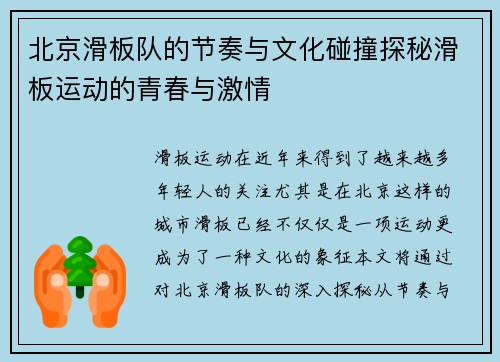 北京滑板队的节奏与文化碰撞探秘滑板运动的青春与激情

滑板运动在近年来得到了越来越多年轻人的关注尤其是在北京这样的城市滑板已经不仅仅是一项运动更成为了一种文化的象征本文将通过对北京滑板队的深入探秘从节奏与